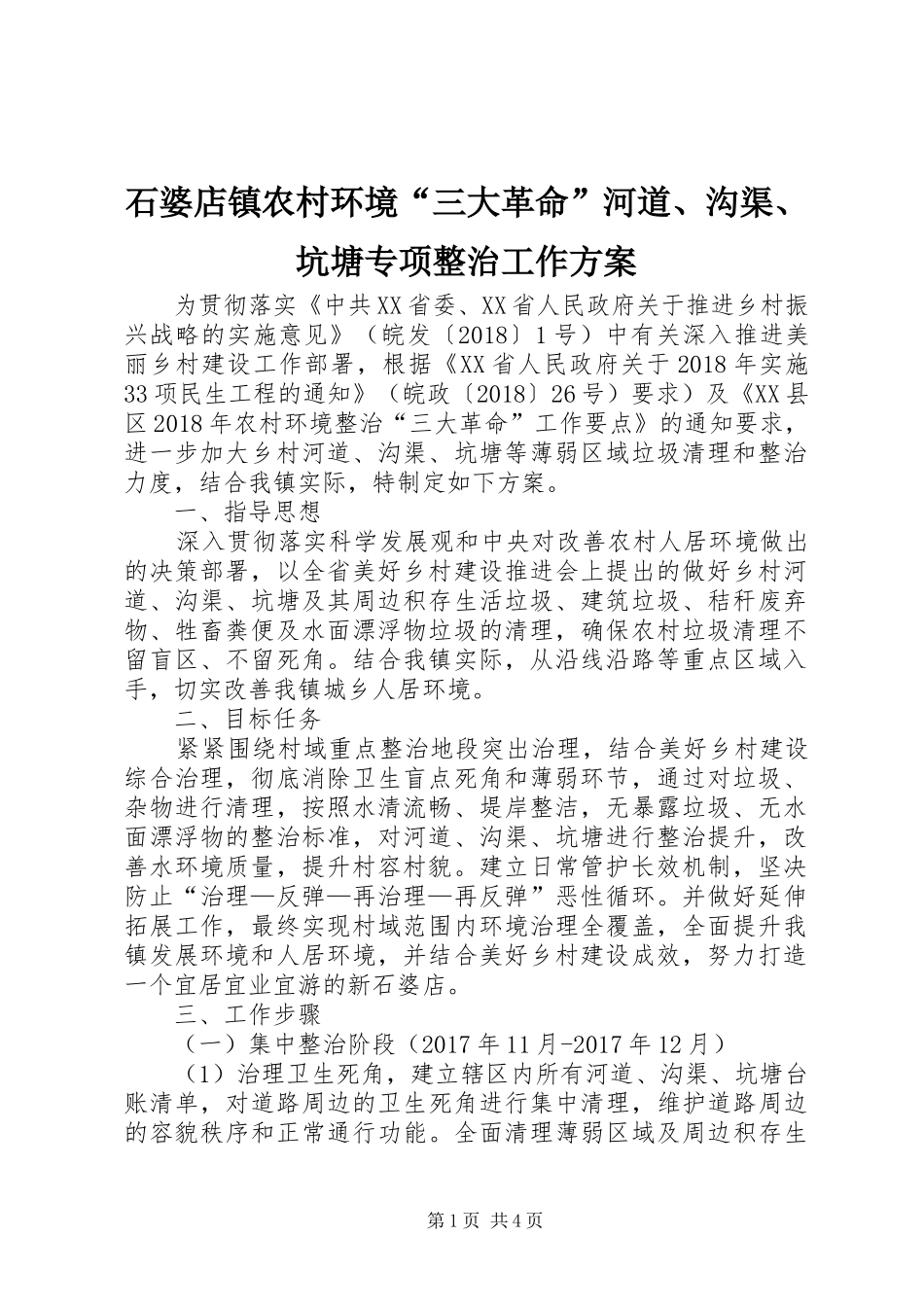 石婆店镇农村环境“三大革命”河道、沟渠、坑塘专项整治工作方案

为贯彻落实《中共XX省委、XX省人民政府关于推进乡村振兴战略的实施意见》（皖发〔2018〕1号）中有关深入推进美丽乡村建设工作部署，根据《XX省人民政府关于2018年实施33项民生工程的通知》（皖政〔2018〕26号）要求）及《XX县区2018年农村环境整治“三大革命”工作要点》的通知要求，进一步加大乡村河道、沟渠、坑塘等薄弱区域垃圾清理和整治力度，结合我镇实际，特制定如下方案。

一、指导思想

深入贯彻落实科学发展观和中央对改善农村人居环境做出的决策部署，以全省美好乡村建设推进会上提出的做好乡村河道、沟渠、坑塘及其周边积存生活垃圾、建筑垃圾、秸秆废弃物、牲畜粪便及水面漂浮物垃圾的清理，确保农村垃圾清理不留盲区、不留死角。结合我镇实际，从沿线沿路等重点区域入手，切实改善我镇城乡人居环境。

二、目标任务

紧紧围绕村域重点整治地段突出治理，结合美好乡村建设综合治理，彻底消除卫生盲点死角和薄弱环节，通过对垃圾、杂物进行清理，按照水清流畅、堤岸整洁，无暴露垃圾、无水面漂浮物的整治标准，对河道、沟渠、坑塘进行整治提升，改善水环境质量，提升村容村貌。建立日常管护长效机制，坚决防止“治理—反弹—再治理—再反弹”恶性循环。并做好延伸拓展工作，最终实现村域范围内环境治理全覆盖，全面提升我镇发展环境和人居环境，并结合美好乡村建设成效，努力打造一个宜居宜业宜游的新石婆店。

三、工作步骤

（一）集中整治阶段（2017年11月-2017年12月）

（1）治理卫生死角，建立辖区内所有河道、沟渠、坑塘台账清单，对道路周边的卫生死角进行集中清理，维护道路周边的容貌秩序和正常通行功能。全面清理薄弱区域及周边积存生

第1页 共4页